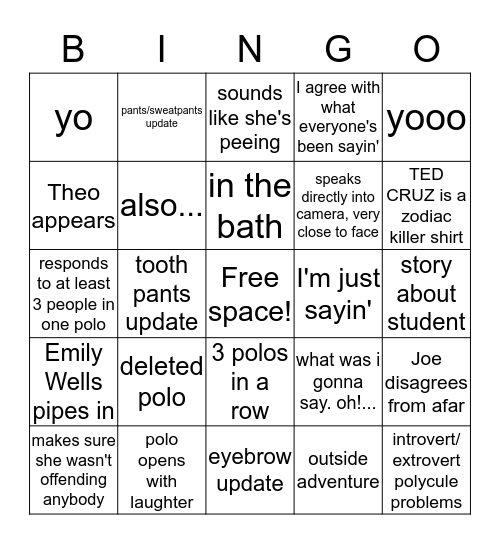 | B | I | N | G | O |
|---|---|---|---|---|
| yo | pants/sweatpants update | sounds like she's peeing | I agree with what everyone's been sayin' | yooo |
| Theo appears | also... | in the bath | speaks directly into camera, very close to face | TED CRUZ is a zodiac killer shirt |
| responds to at least 3 people in one polo | tooth pants update | Free space! | I'm just sayin' | story about student |
| Emily Wells pipes in | deleted polo | 3 polos in a row | what was i gonna say. oh!... | Joe disagrees from afar |
| makes sure she wasn't offending anybody | polo opens with laughter | eyebrow update | outside adventure | introvert/ extrovert polycule problems |